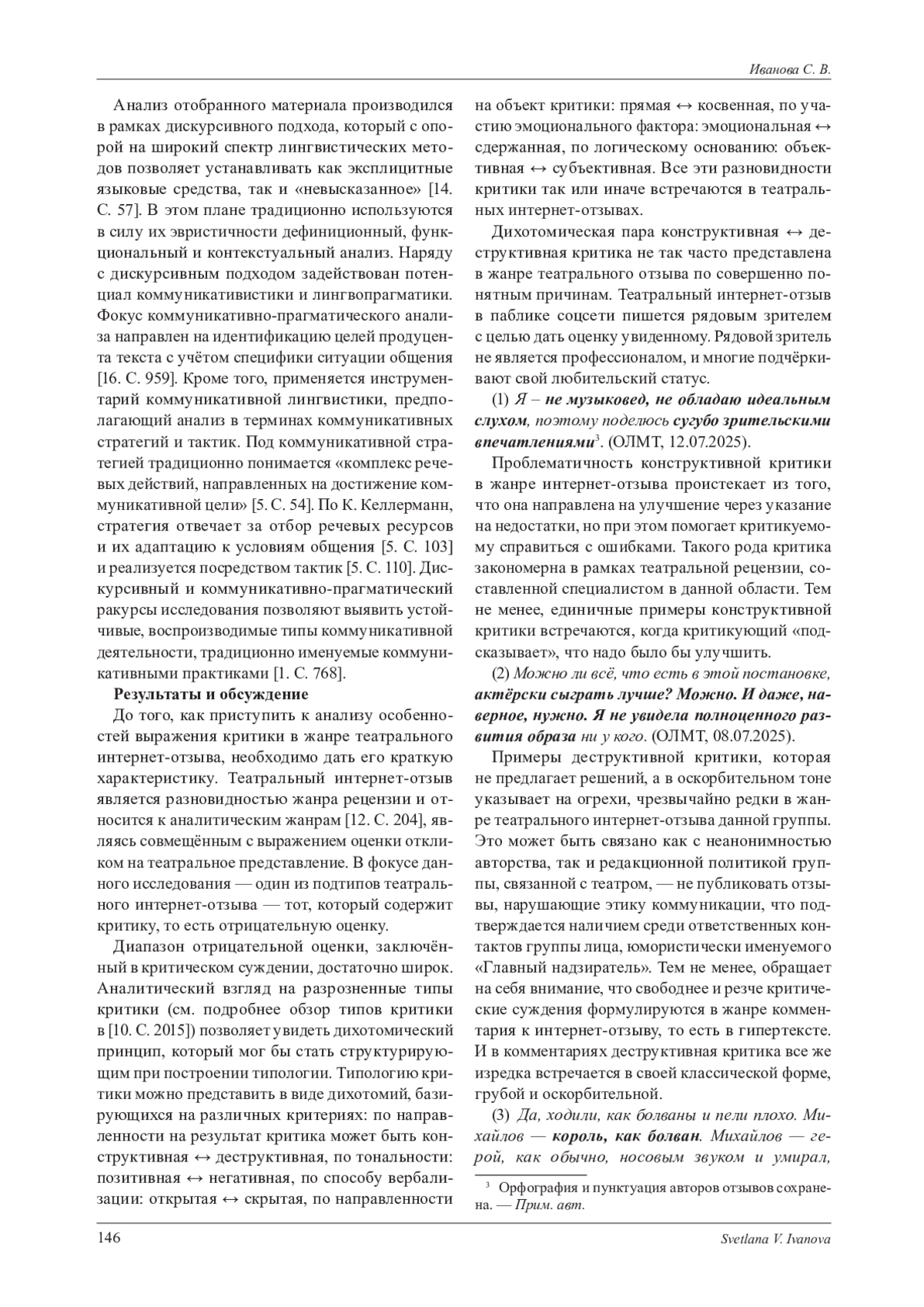 Иванова С. В.

Анализ отобранного материала производился в рамках дискурсивного подхода, который с опорой на широкий спектр лингвистических методов позволяет устанавливать как эксплицитные языковые средства, так и «невысказанное» [14. С. 57]. В этом плане традиционно используются в силу их эвристичности дефиниционный, функциональный и контекстуальный анализ. Наряду с дискурсивным подходом задействован потенциал коммуникативистики и лингвопрагматики. Фокус коммуникативно-прагматического анализа направлен на идентификацию целей продуцента текста с учётом специфики ситуации общения [16. С. 959]. Кроме того, применяется инструментарий коммуникативной лингвистики, предполагающий анализ в терминах коммуникативных стратегий и тактик. Под коммуникативной стратегией традиционно понимается «комплекс речевых действий, направленных на достижение коммуникативной цели» [5. С. 54]. По К. Келлерманн, стратегия отвечает за отбор речевых ресурсов и их адаптацию к условиям общения [5. С. 103] и реализуется посредством тактик [5. С. 110]. Дискурсивный и коммуникативно-прагматический ракурсы исследования позволяют выявить устойчивые, воспроизводимые типы коммуникативной деятельности, традиционно именуемые коммуникативными практиками [1. С. 768].

Результаты и обсуждение

До того, как приступить к анализу особенностей выражения критики в жанре театрального интернет-отзыва, необходимо дать его краткую характеристику. Театральный интернет-отзыв является разновидностью жанра рецензии и относится к аналитическим жанрам [12. С. 204], являясь совмещённым с выражением оценки откликом на театральное представление. В фокусе данного исследования — один из подтипов театрального интернет-отзыва — тот, который содержит критику, то есть отрицательную оценку.

Диапазон отрицательной оценки, заключённый в критическом суждении, достаточно широк. Аналитический взгляд на разрозненные типы критики (см. подробнее обзор типов критики в [10. С. 2015]) позволяет увидеть дихотомический принцип, который мог бы стать структурирующим при построении типологии. Типологию критики можно представить в виде дихотомий, базирующихся на различных критериях: по направленности на результат критика может быть конструктивная ↔ деструктивная, по тональности: позитивная ↔ негативная, по способу вербализации: открытая ↔ скрытая, по направленности на объект критики: прямая ↔ косвенная, по участию эмоционального фактора: эмоциональная ↔ сдержанная, по логическому основанию: объективная ↔ субъективная. Все эти разновидности критики так или иначе встречаются в театральных интернет-отзывах.

Дихотомическая пара конструктивная ↔ деструктивная критика не так часто представлена в жанре театрального отзыва по совершенно понятным причинам. Театральный интернет-отзыв в паблике соцсети пишется рядовым зрителем с целью дать оценку увиденному. Рядовой зритель не является профессионалом, и многие подчёркивают свой любительский статус.

(1) Я – не музыковед, не обладаю идеальным слухом, поэтому поделюсь сугубо зрительскими впечатлениями$^3$. (ОЛМТ, 12.07.2025).

Проблематичность конструктивной критики в жанре интернет-отзыва проистекает из того, что она направлена на улучшение через указание на недостатки, но при этом помогает критикуемому справиться с ошибками. Такого рода критика закономерна в рамках театральной рецензии, составленной специалистом в данной области. Тем не менее, единичные примеры конструктивной критики встречаются, когда критикующий «подсказывает», что надо было бы улучшить.

(2) Можно ли всё, что есть в этой постановке, актёрски сыграть лучше? Можно. И даже, наверное, нужно. Я не увидела полноценного развития образа ни у кого. (ОЛМТ, 08.07.2025).

Примеры деструктивной критики, которая не предлагает решений, а в оскорбительном тоне указывает на огрехи, чрезвычайно редки в жанре театрального интернет-отзыва данной группы. Это может быть связано как с неанонимностью авторства, так и редакционной политикой группы, связанной с театром, — не публиковать отзывы, нарушающие этику коммуникации, что подтверждается наличием среди ответственных контактов группы лица, юмористически именуемого «Главный надзиратель». Тем не менее, обращает на себя внимание, что свободнее и резче критические суждения формулируются в жанре комментария к интернет-отзыву, то есть в гипертексте. И в комментариях деструктивная критика все же изредка встречается в своей классической форме, грубой и оскорбительной.

(3) Да, ходили, как болваны и пели плохо. Михайлов — король, как болван. Михайлов — герой, как обычно, носовым звуком и умирал,

$^3$ Орфография и пунктуация авторов отзывов сохранена. — Прим. авт.

146

Svetlana V. Ivanova